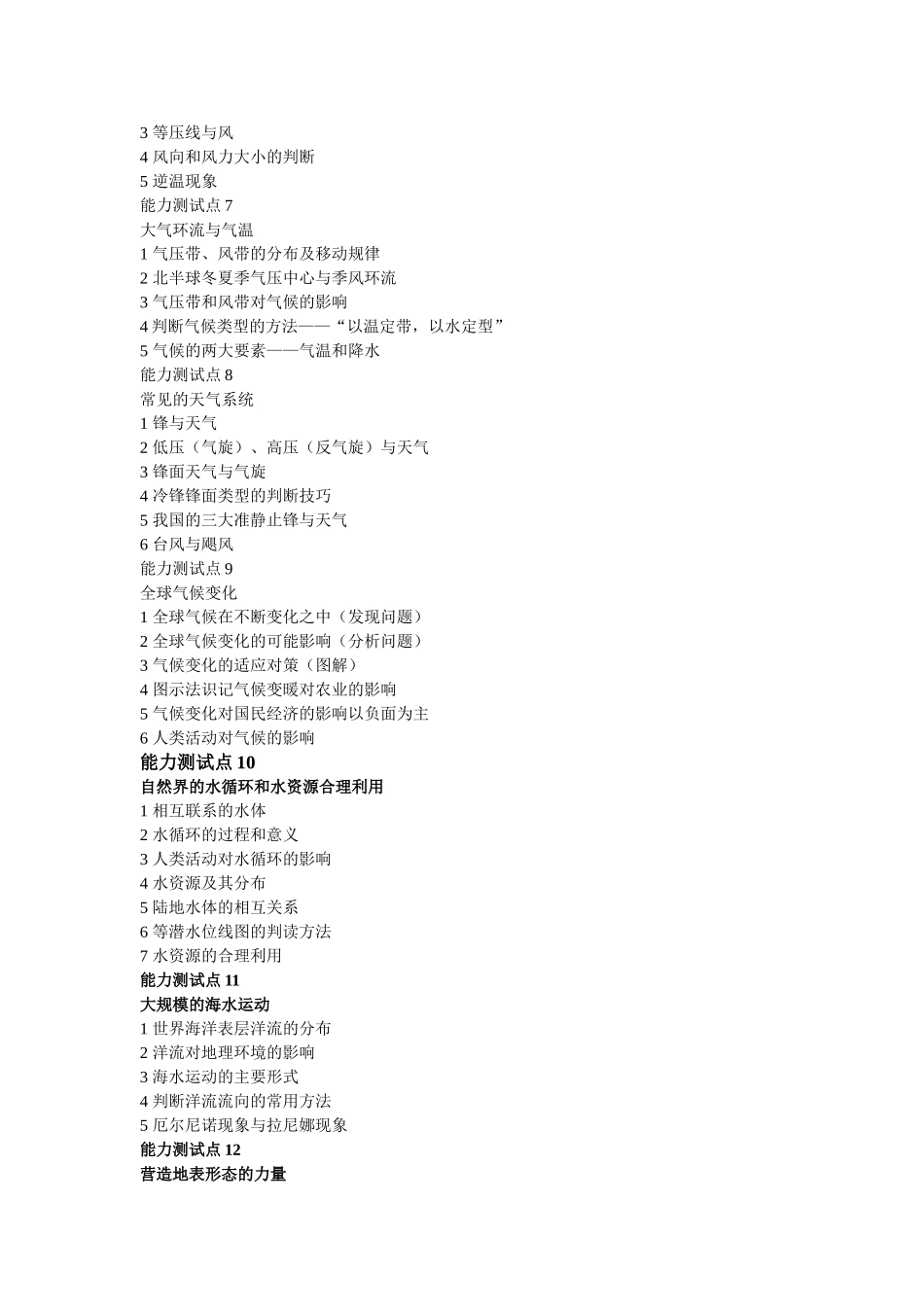 3 等压线与风
4 风向和风力大小的判断
5 逆温现象
能力测试点 7
大气环流与气温
1 气压带、风带的分布及移动规律
2 北半球冬夏季气压中心与季风环流
3 气压带和风带对气候的影响
4 判断气候类型的方法——“以温定带，以水定型”
5 气候的两大要素——气温和降水
能力测试点 8
常见的天气系统
1 锋与天气
2 低压（气旋）、高压（反气旋）与天气
3 锋面天气与气旋
4 冷锋锋面类型的判断技巧
5 我国的三大准静止锋与天气
6 台风与飓风
能力测试点 9
全球气候变化
1 全球气候在不断变化之中（发现问题）
2 全球气候变化的可能影响（分析问题）
3 气候变化的适应对策（图解）
4 图示法识记气候变暖对农业的影响
5 气候变化对国民经济的影响以负面为主
6 人类活动对气候的影响
能力测试点 10
自然界的水循环和水资源合理利用
1 相互联系的水体
2 水循环的过程和意义
3 人类活动对水循环的影响
4 水资源及其分布
5 陆地水体的相互关系
6 等潜水位线图的判读方法
7 水资源的合理利用
能力测试点 11
大规模的海水运动
1 世界海洋表层洋流的分布
2 洋流对地理环境的影响
3 海水运动的主要形式
4 判断洋流流向的常用方法
5 厄尔尼诺现象与拉尼娜现象
能力测试点 12
营造地表形态的力量